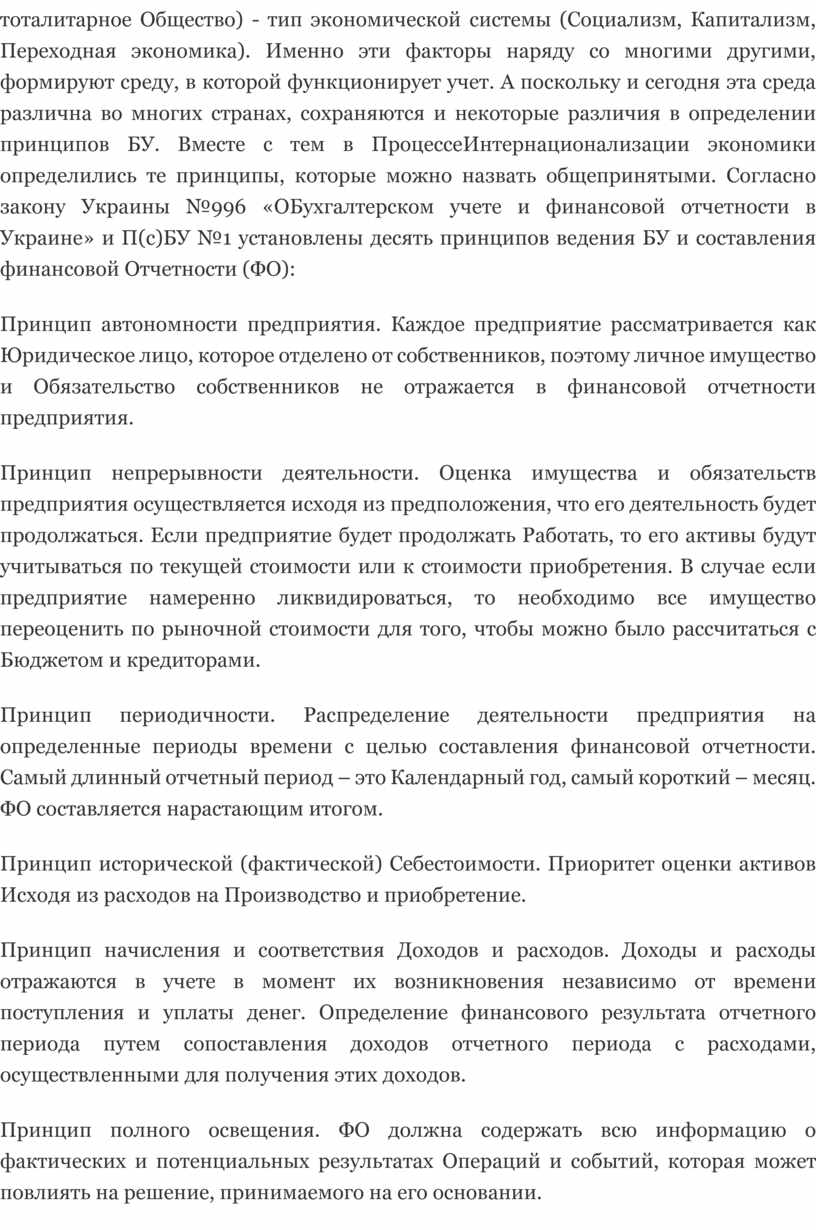 тоталитарное Общество) - тип экономической системы (Социализм, Капитализм, Переходная экономика). Именно эти факторы наряду со многими другими, формируют среду, в которой функционирует учет. А поскольку и сегодня эта среда различна во многих странах, сохраняются и некоторые различия в определении принципов БУ. Вместе с тем в ПроцессеИнтернационализации экономики определились те принципы, которые можно назвать общепринятыми. Согласно закону Украины №996 «ОБухгалтерском учете и финансовой отчетности в Украине» и П(с)БУ №1 установлены десять принципов ведения БУ и составления финансовой Отчетности (ФО):

Принцип автономности предприятия. Каждое предприятие рассматривается как Юридическое лицо, которое отделено от собственников, поэтому личное имущество и Обязательство собственников не отражается в финансовой отчетности предприятия.

Принцип непрерывности деятельности. Оценка имущества и обязательств предприятия осуществляется исходя из предположения, что его деятельность будет продолжаться. Если предприятие будет продолжать Работать, то его активы будут учитываться по текущей стоимости или к стоимости приобретения. В случае если предприятие намеренно ликвидироваться, то необходимо все имущество переоценить по рыночной стоимости для того, чтобы можно было рассчитаться с Бюджетом и кредиторами.

Принцип периодичности. Распределение деятельности предприятия на определенные периоды времени с целью составления финансовой отчетности. Самый длинный отчетный период – это Календарный год, самый короткий – месяц. ФО составляется нарастающим итогом.

Принцип исторической (фактической) Себестоимости. Приоритет оценки активов Исходя из расходов на Производство и приобретение.

Принцип начисления и соответствия Доходов и расходов. Доходы и расходы отражаются в учете в момент их возникновения независимо от времени поступления и уплаты денег. Определение финансового результата отчетного периода путем сопоставления доходов отчетного периода с расходами, осуществленными для получения этих доходов.

Принцип полного освещения. ФО должна содержать всю информацию о фактических и потенциальных результатах Операций и событий, которая может повлиять на решение, принимаемого на его основании.